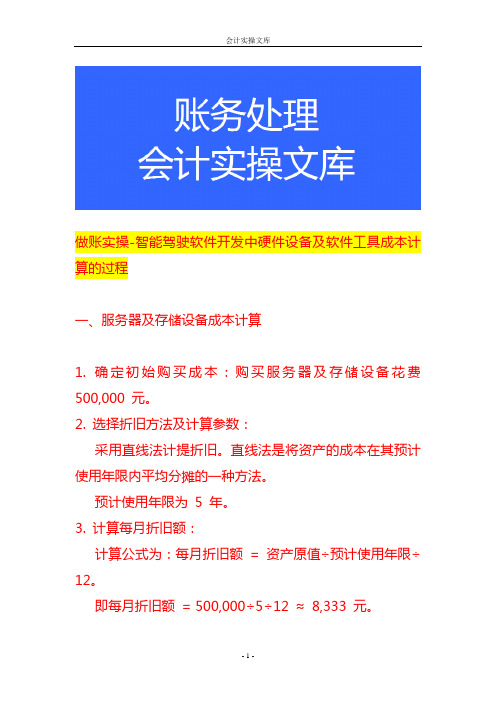 会计实操文库

账务处理
会计实操文库

做账实操-智能驾驶软件开发中硬件设备及软件工具成本计算的过程

一、服务器及存储设备成本计算

1. 确定初始购买成本：购买服务器及存储设备花费 500,000 元。

2. 选择折旧方法及计算参数：

采用直线法计提折旧。直线法是将资产的成本在其预计使用年限内平均分摊的一种方法。

预计使用年限为 5 年。

3. 计算每月折旧额：

计算公式为：每月折旧额 = 资产原值÷预计使用年限÷12。

即每月折旧额 = 500,000÷5÷12 ≈ 8,333 元。

- 1 -